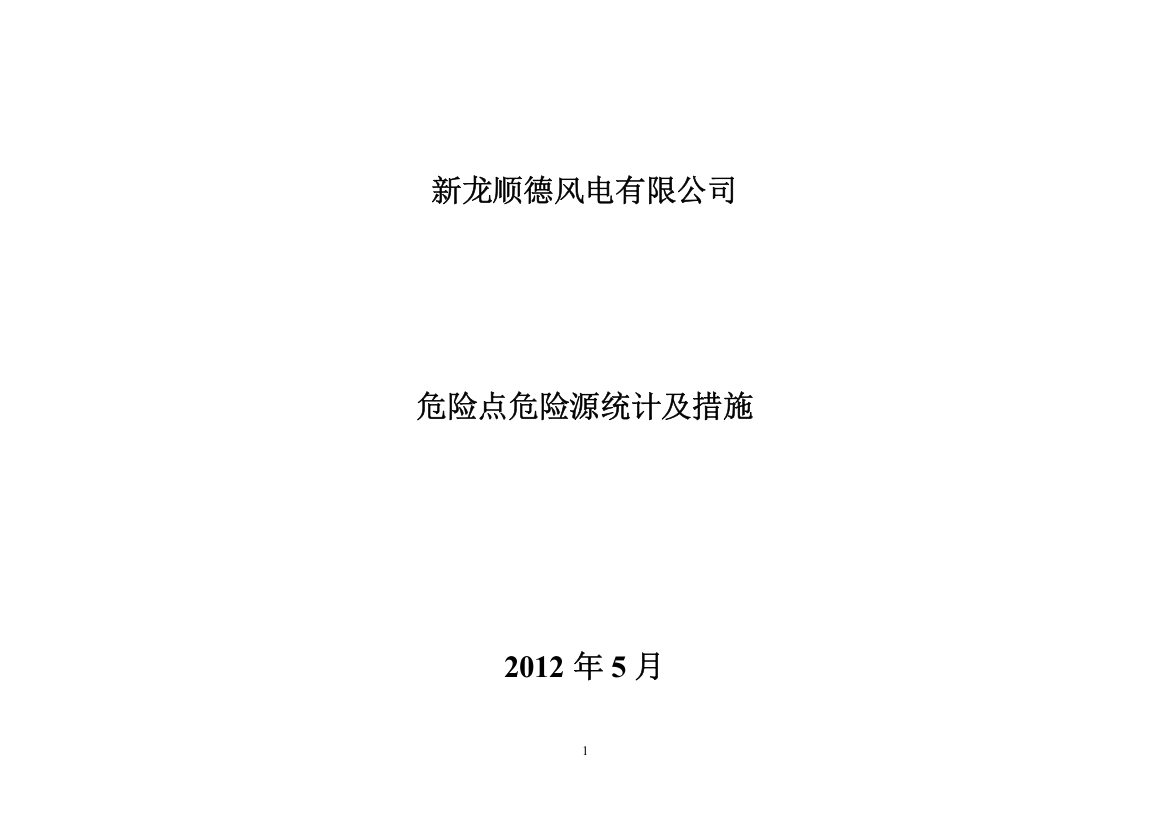 新龙顺德风电有限公司

危险点危险源统计及措施

2012 年 5 月

1